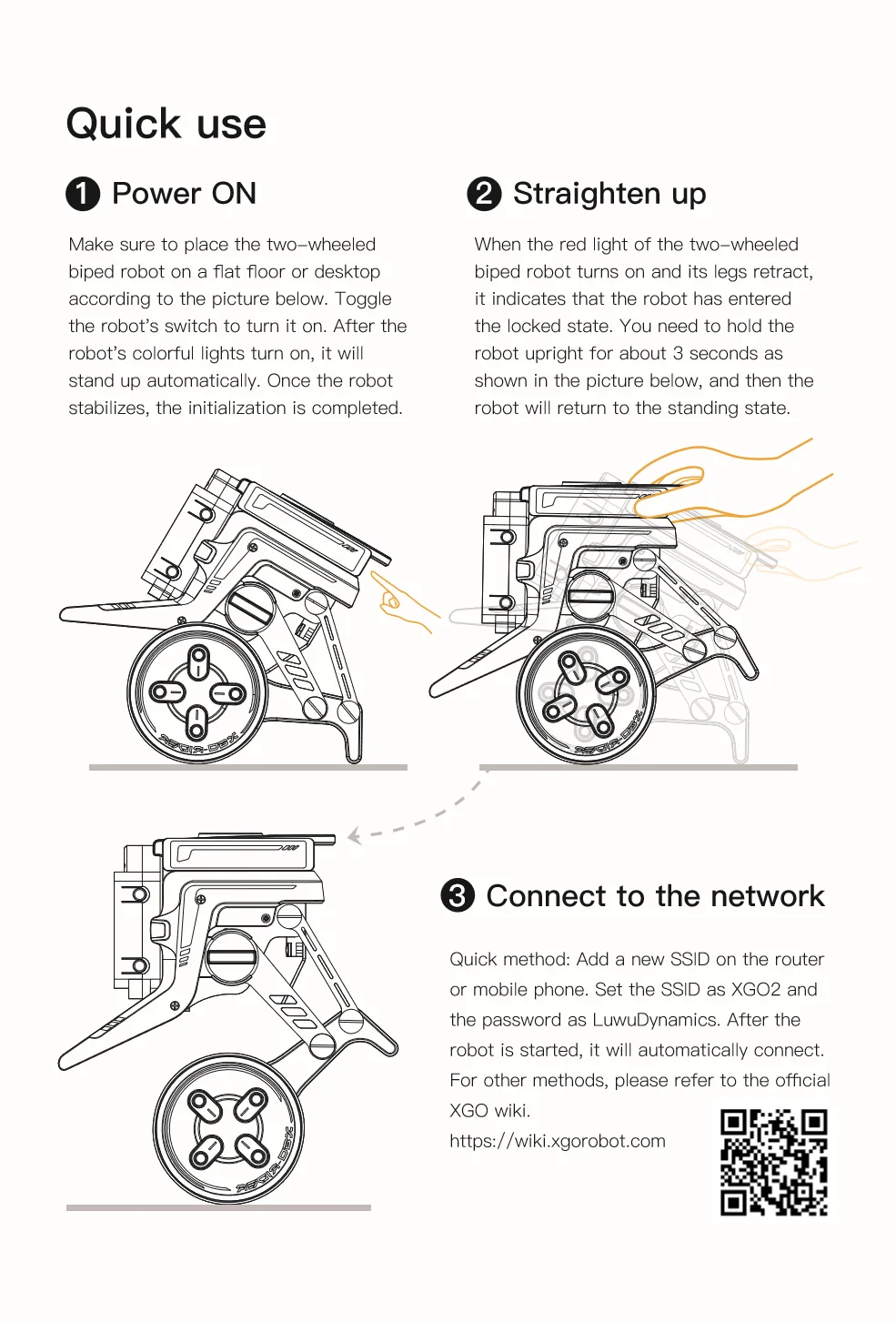 Quick use

❶ Power ON

Make sure to place the two-wheeled biped robot on a flat floor or desktop according to the picture below. Toggle the robot's switch to turn it on. After the robot's colorful lights turn on, it will stand up automatically. Once the robot stabilizes, the initialization is completed.

❷ Straighten up

When the red light of the two-wheeled biped robot turns on and its legs retract, it indicates that the robot has entered the locked state. You need to hold the robot upright for about 3 seconds as shown in the picture below, and then the robot will return to the standing state.

❸ Connect to the network

Quick method: Add a new SSID on the router or mobile phone. Set the SSID as XGO2 and the password as LuwuDynamics. After the robot is started, it will automatically connect. For other methods, please refer to the official XGO wiki.

https://wiki.xgorobot.com